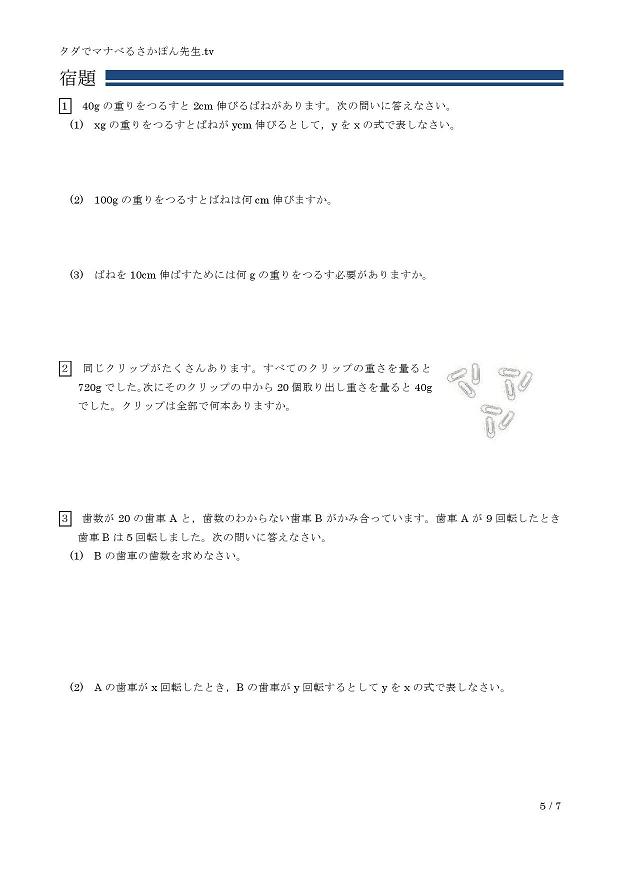 タダでマナべるさかぽん先生.tv

宿題

1 40g の重りをつるすと 2cm 伸びるばねがあります。次の問いに答えなさい。

(1) xg の重りをつるすとばねが ycm 伸びるとして，y を x の式で表しなさい。

(2) 100g の重りをつるすとばねは何 cm 伸びますか。

(3) ばねを 10cm 伸ばすためには何 g の重りをつるす必要がありますか。

2 同じクリップがたくさんあります。すべてのクリップの重さを量ると 720g でした。次にそのクリップの中から 20 個取り出し重さを量ると 40g でした。クリップは全部で何本ありますか。

3 歯数が 20 の歯車 A と，歯数のわからない歯車 B がかみ合っています。歯車 A が 9 回転したとき歯車 B は 5 回転しました。次の問いに答えなさい。

(1) B の歯車の歯数を求めなさい。

(2) A の歯車が x 回転したとき，B の歯車が y 回転するとして y を x の式で表しなさい。

5 / 7